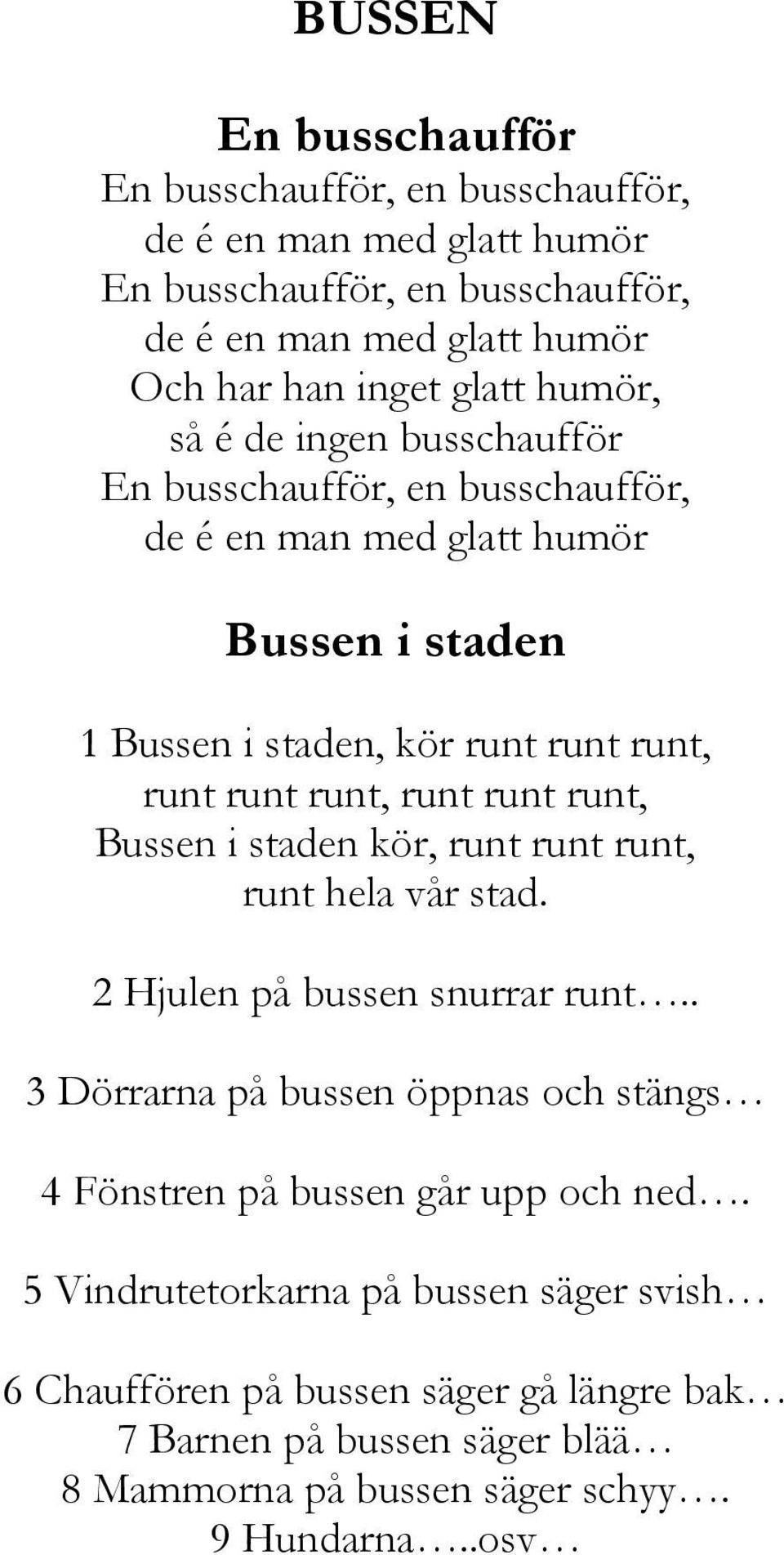 BUSSEN

En busschaufför

En busschaufför, en busschaufför,
de é en man med glatt humör
En busschaufför, en busschaufför,
de é en man med glatt humör
Och har han inget glatt humör,
så é de ingen busschaufför
En busschaufför, en busschaufför,
de é en man med glatt humör

Bussen i staden

1 Bussen i staden, kör runt runt runt,
runt runt runt, runt runt runt,
Bussen i staden kör, runt runt runt,
runt hela vår stad.

2 Hjulen på bussen snurrar runt…..

3 Dörrarna på bussen öppnas och stängs…

4 Fönstren på bussen går upp och ned….

5 Vindrutetorkarna på bussen säger svish…

6 Chauffören på bussen säger gå längre bak…
7 Barnen på bussen säger blää…
8 Mammorna på bussen säger schyy….
9 Hundarna…..osv…